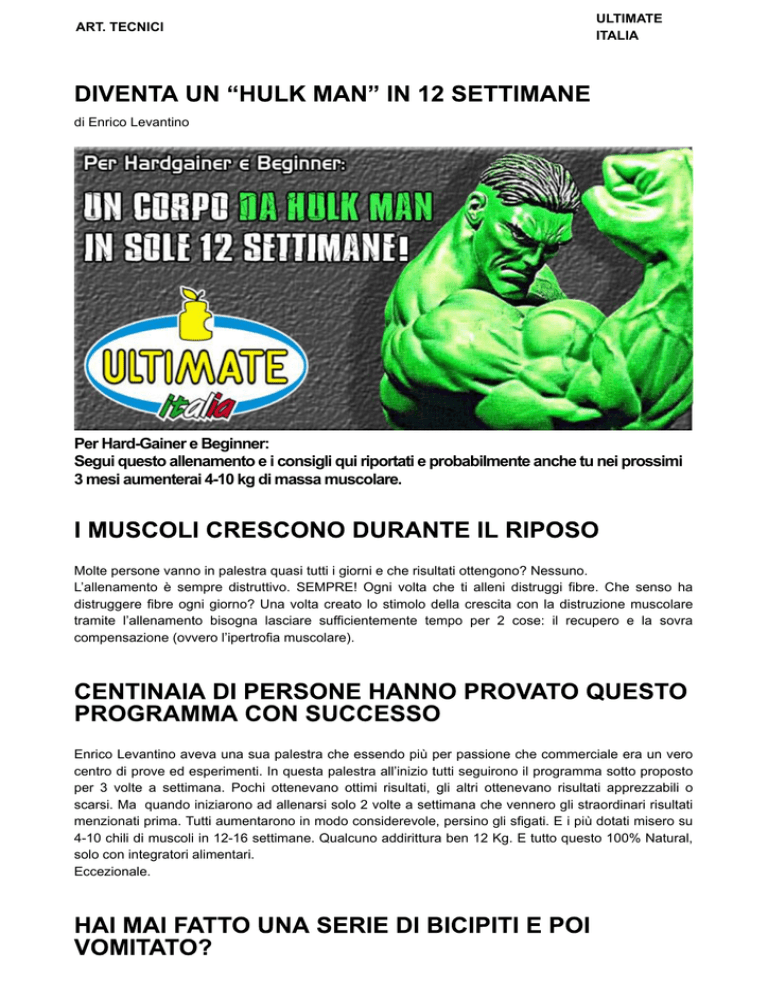 ART. TECNICI

ULTIMATE ITALIA

DIVENTA UN “HULK MAN” IN 12 SETTIMANE

di Enrico Levantino

Per Hardgainer e Beginner:
UN CORPO DA HULK MAN IN SOLE 12 SETTIMANE!

ULTIMATE
italia

Per Hard-Gainer e Beginner:
Segui questo allenamento e i consigli qui riportati e probabilmente anche tu nei prossimi 3 mesi aumenterai 4-10 kg di massa muscolare.

I MUSCOLI CRESCONO DURANTE IL RIPOSO

Molte persone vanno in palestra quasi tutti i giorni e che risultati ottengono? Nessuno.
L’allenamento è sempre distruttivo. SEMPRE! Ogni volta che ti alleni distruggi fibre. Che senso ha distruggere fibre ogni giorno? Una volta creato lo stimolo della crescita con la distruzione muscolare tramite l’allenamento bisogna lasciare sufficientemente tempo per 2 cose: il recupero e la sovra compensazione (ovvero l’ipertrofia muscolare).

CENTINAIA DI PERSONE HANNO PROVATO QUESTO PROGRAMMA CON SUCCESSO

Enrico Levantino aveva una sua palestra che essendo più per passione che commerciale era un vero centro di prove ed esperimenti. In questa palestra all’inizio tutti seguirono il programma sotto proposto per 3 volte a settimana. Pochi ottenevano ottimi risultati, gli altri ottenevano risultati apprezzabili o scarsi. Ma quando iniziarono ad allenarsi solo 2 volte a settimana che vennero gli straordinari risultati menzionati prima. Tutti aumentarono in modo considerevole, persino gli sfigati. E i più dotati misero su 4-10 chili di muscoli in 12-16 settimane. Qualcuno addirittura ben 12 Kg. E tutto questo 100% Natural, solo con integratori alimentari.
Eccezionale.

HAI MAI FATTO UNA SERIE DI BICIPITI E POI VOMITATO?